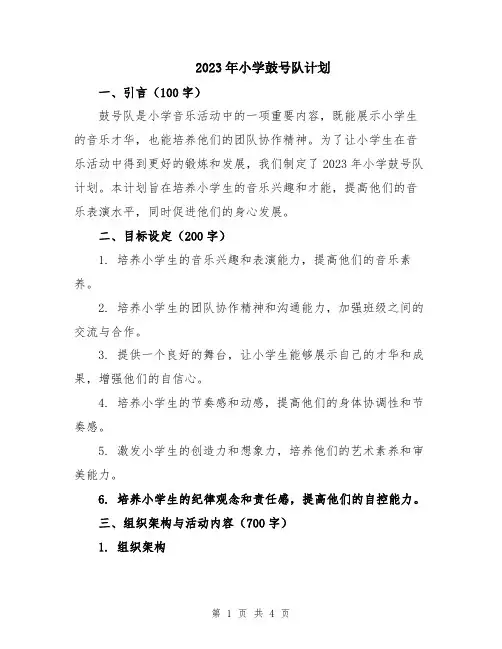 2023年小学鼓号队计划

一、引言（100字）

鼓号队是小学音乐活动中的一项重要内容，既能展示小学生的音乐才华，也能培养他们的团队协作精神。为了让小学生在音乐活动中得到更好的锻炼和发展，我们制定了2023年小学鼓号队计划。本计划旨在培养小学生的音乐兴趣和才能，提高他们的音乐表演水平，同时促进他们的身心发展。

二、目标设定（200字）

1. 培养小学生的音乐兴趣和表演能力，提高他们的音乐素养。

2. 培养小学生的团队协作精神和沟通能力，加强班级之间的交流与合作。

3. 提供一个良好的舞台，让小学生能够展示自己的才华和成果，增强他们的自信心。

4. 培养小学生的节奏感和动感，提高他们的身体协调性和节奏感。

5. 激发小学生的创造力和想象力，培养他们的艺术素养和审美能力。

6. 培养小学生的纪律观念和责任感，提高他们的自控能力。

三、组织架构与活动内容（700字）

1. 组织架构

第 1 页 共 4 页